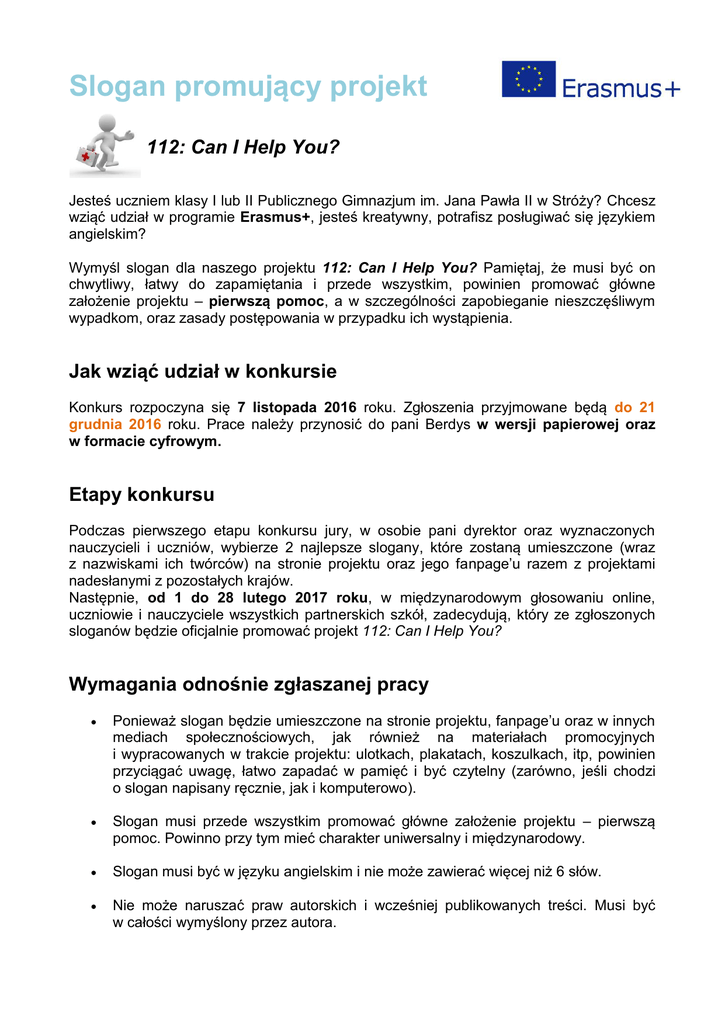 Slogan promujący projekt

Erasmus+

112: Can I Help You?

Jesteś uczniem klasy I lub II Publicznego Gimnazjum im. Jana Pawła II w Stróży? Chcesz wziąć udział w programie Erasmus+, jesteś kreatywny, potrafisz posługiwać się językiem angielskim?

Wymyśl slogan dla naszego projektu 112: Can I Help You? Pamiętaj, że musi być on chwytliwy, łatwy do zapamiętania i przede wszystkim, powinien promować główne założenie projektu – pierwszą pomoc, a w szczególności zapobieganie nieszczęśliwym wypadkom, oraz zasady postępowania w przypadku ich wystąpienia.

Jak wziąć udział w konkursie

Konkurs rozpoczyna się 7 listopada 2016 roku. Zgłoszenia przyjmowane będą do 21 grudnia 2016 roku. Prace należy przynosić do pani Berdys w wersji papierowej oraz w formacie cyfrowym.

Etapy konkursu

Podczas pierwszego etapu konkursu jury, w osobie pani dyrektor oraz wyznaczonych nauczycieli i uczniów, wybierze 2 najlepsze slogany, które zostaną umieszczone (wraz z nazwiskami ich twórców) na stronie projektu oraz jego fanpage'u razem z projektami nadesłanymi z pozostałych krajów.
Następnie, od 1 do 28 lutego 2017 roku, w międzynarodowym głosowaniu online, uczniowie i nauczyciele wszystkich partnerskich szkół, zadecydują, który ze zgłoszonych sloganów będzie oficjalnie promować projekt 112: Can I Help You?

Wymagania odnośnie zgłaszanej pracy

• Ponieważ slogan będzie umieszczone na stronie projektu, fanpage'u oraz w innych mediach społecznościowych, jak również na materiałach promocyjnych i wypracowanych w trakcie projektu: ulotkach, plakatach, koszulkach, itp, powinien przyciągać uwagę, łatwo zapadać w pamięć i być czytelny (zarówno, jeśli chodzi o slogan napisany ręcznie, jak i komputerowo).

• Slogan musi przede wszystkim promować główne założenie projektu – pierwszą pomoc. Powinno przy tym mieć charakter uniwersalny i międzynarodowy.

• Slogan musi być w języku angielskim i nie może zawierać więcej niż 6 słów.

• Nie może naruszać praw autorskich i wcześniej publikowanych treści. Musi być w całości wymyślony przez autora.